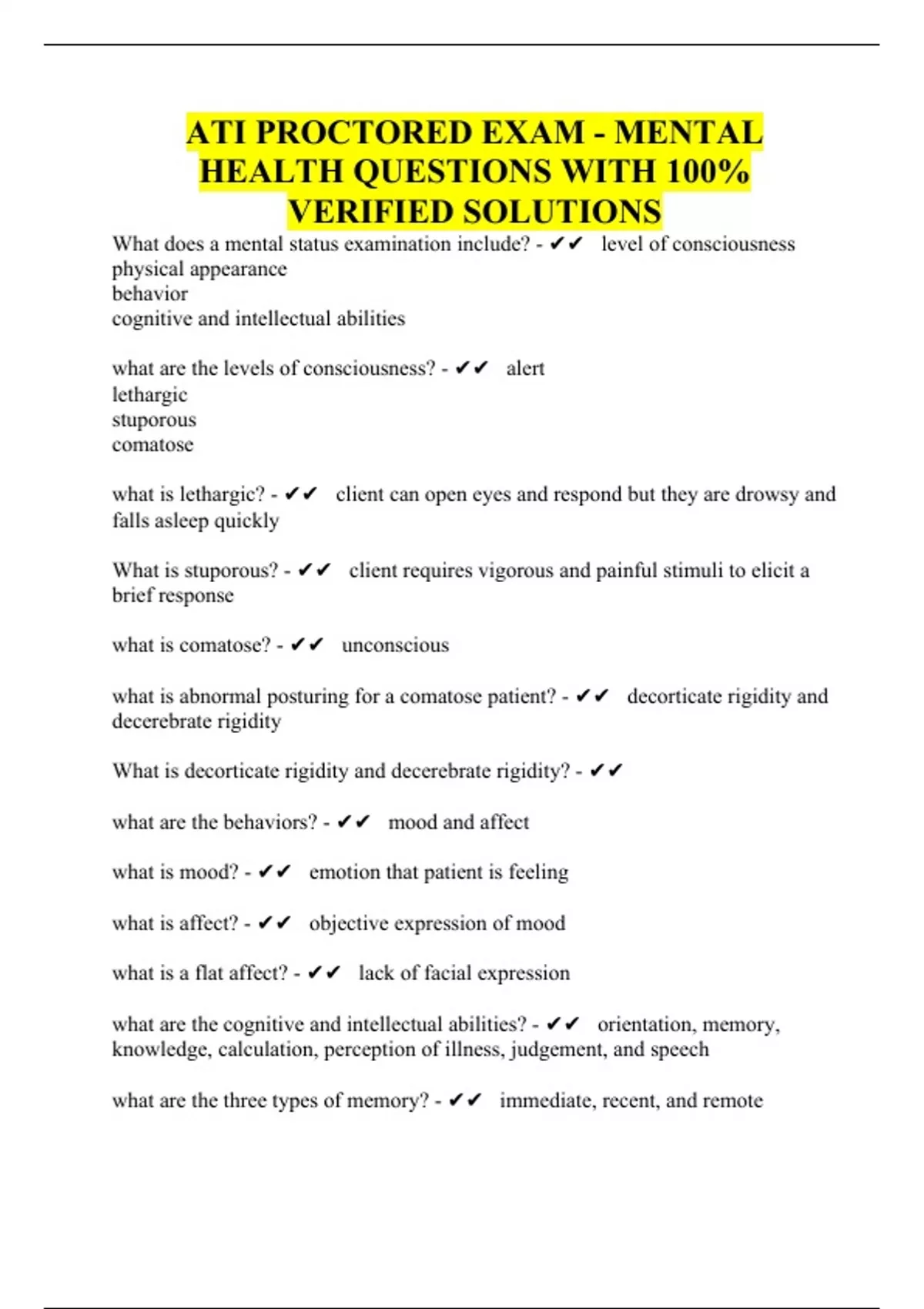 ATI PROCTORED EXAM - MENTAL HEALTH QUESTIONS WITH 100% VERIFIED SOLUTIONS

What does a mental status examination include? - ✔✔ level of consciousness
physical appearance
behavior
cognitive and intellectual abilities

what are the levels of consciousness? - ✔✔ alert
lethargic
stuporous
comatose

what is lethargic? - ✔✔ client can open eyes and respond but they are drowsy and falls asleep quickly

What is stuporous? - ✔✔ client requires vigorous and painful stimuli to elicit a brief response

what is comatose? - ✔✔ unconscious

what is abnormal posturing for a comatose patient? - ✔✔ decorticate rigidity and decerebrate rigidity

What is decorticate rigidity and decerebrate rigidity? - ✔✔

what are the behaviors? - ✔✔ mood and affect

what is mood? - ✔✔ emotion that patient is feeling

what is affect? - ✔✔ objective expression of mood

what is a flat affect? - ✔✔ lack of facial expression

what are the cognitive and intellectual abilities? - ✔✔ orientation, memory, knowledge, calculation, perception of illness, judgement, and speech

what are the three types of memory? - ✔✔ immediate, recent, and remote